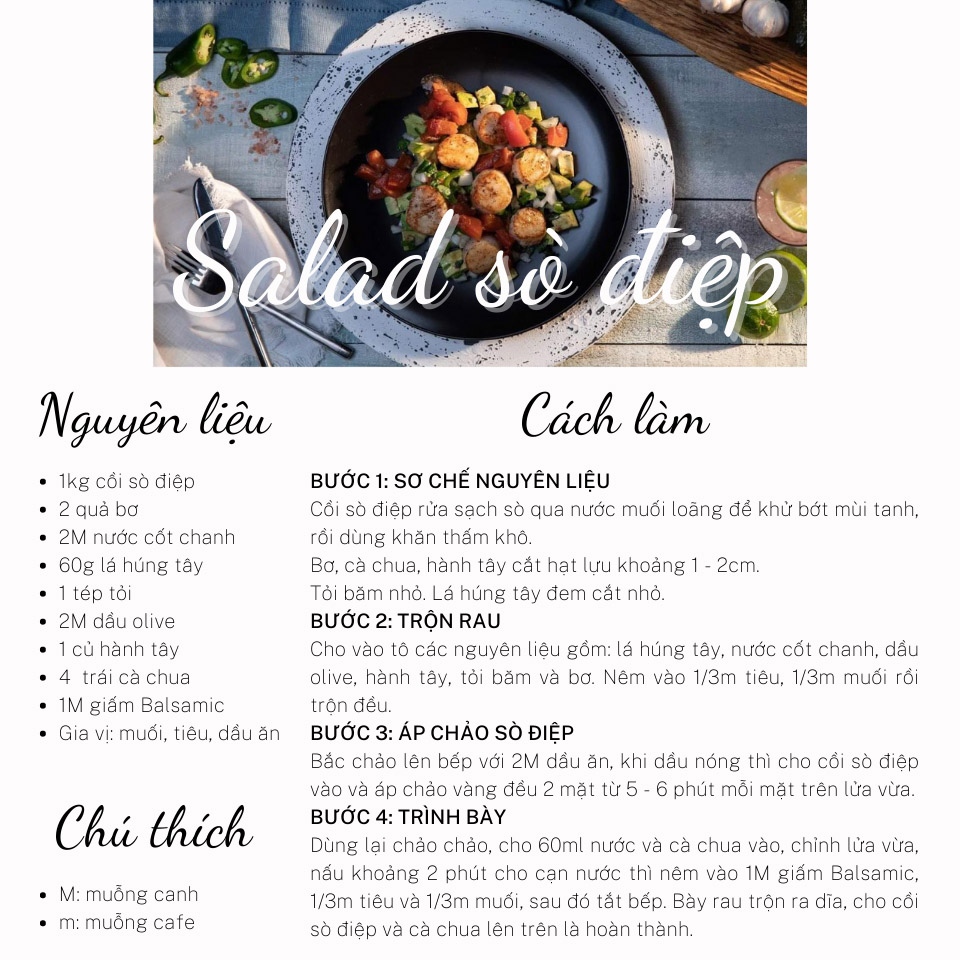 Salad sò điệp

Nguyên liệu

- 1kg cồi sò điệp
- 2 quả bơ
- 2M nước cốt chanh
- 60g lá húng tây
- 1 tép tỏi
- 2M dầu olive
- 1 củ hành tây
- 4 trái cà chua
- 1M giấm Balsamic
- Gia vị: muối, tiêu, dầu ăn

Chú thích

- M: muỗng canh
- m: muỗng cafe

Cách làm

BƯỚC 1: SƠ CHẾ NGUYÊN LIỆU
Cồi sò điệp rửa sạch sò qua nước muối loãng để khử bớt mùi tanh, rồi dùng khăn thấm khô.
Bơ, cà chua, hành tây cắt hạt lựu khoảng 1 - 2cm.
Tỏi băm nhỏ. Lá húng tây đem cắt nhỏ.
BƯỚC 2: TRỘN RAU
Cho vào tô các nguyên liệu gồm: lá húng tây, nước cốt chanh, dầu olive, hành tây, tỏi băm và bơ. Nêm vào 1/3m tiêu, 1/3m muối rồi trộn đều.
BƯỚC 3: ÁP CHẢO SÒ ĐIỆP
Bắc chảo lên bếp với 2M dầu ăn, khi dầu nóng thì cho cồi sò điệp vào và áp chảo vàng đều 2 mặt từ 5 - 6 phút mỗi mặt trên lửa vừa.
BƯỚC 4: TRÌNH BÀY
Dùng lại chảo chảo, cho 60ml nước và cà chua vào, chỉnh lửa vừa, nấu khoảng 2 phút cho cạn nước thì nêm vào 1M giấm Balsamic, 1/3m tiêu và 1/3m muối, sau đó tắt bếp. Bày rau trộn ra dĩa, cho cồi sò điệp và cà chua lên trên là hoàn thành.